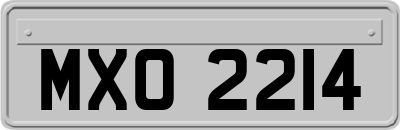 MXO 2214